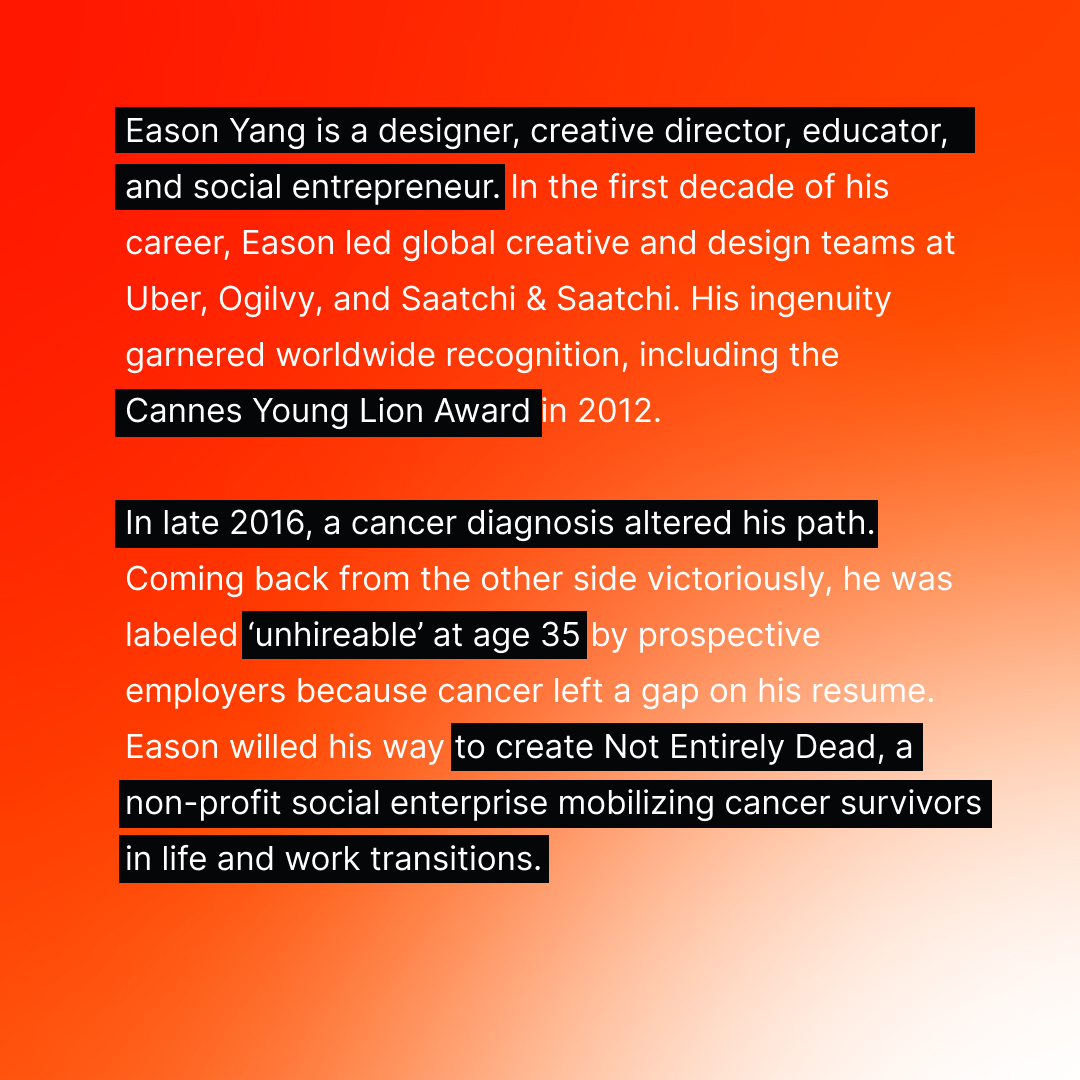 Eason Yang is a designer, creative director, educator, and social entrepreneur. In the first decade of his career, Eason led global creative and design teams at Uber, Ogilvy, and Saatchi & Saatchi. His ingenuity garnered worldwide recognition, including the Cannes Young Lion Award in 2012.

In late 2016, a cancer diagnosis altered his path. Coming back from the other side victoriously, he was labeled ‘unhireable’ at age 35 by prospective employers because cancer left a gap on his resume. Eason willed his way to create Not Entirely Dead, a non-profit social enterprise mobilizing cancer survivors in life and work transitions.